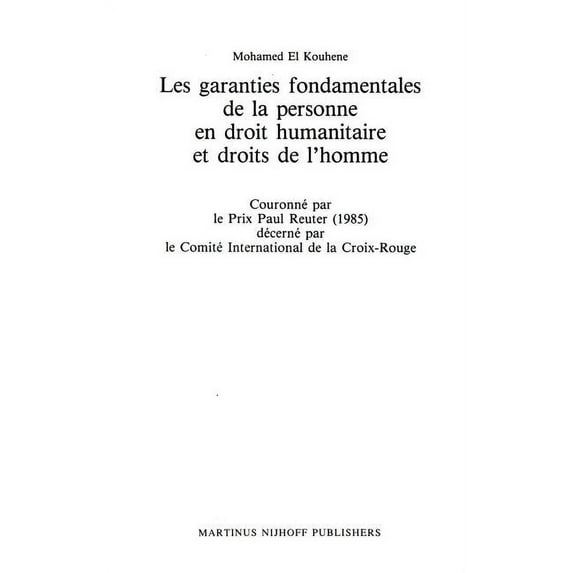 Mohamed El Kouhene

Les garanties fondamentales de la personne en droit humanitaire et droits de l'homme

Couronné par
le Prix Paul Reuter (1985)
décerné par
le Comité International de la Croix-Rouge

MARTINUS NIJHOFF PUBLISHERS